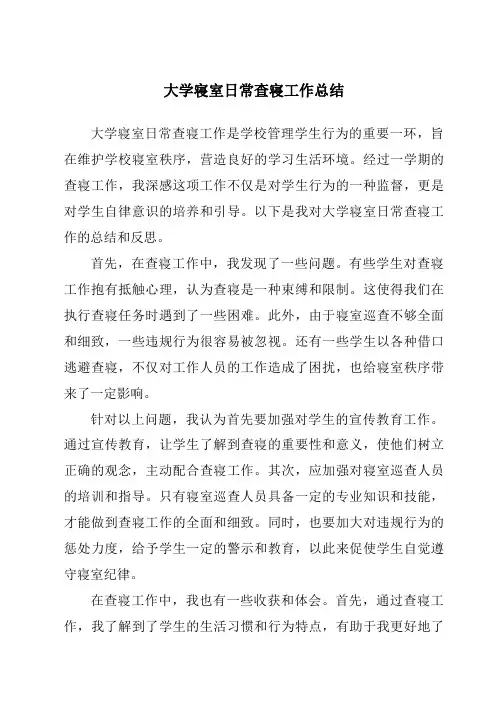 大学寝室日常查寝工作总结

大学寝室日常查寝工作是学校管理学生行为的重要一环，旨在维护学校寝室秩序，营造良好的学习生活环境。经过一学期的查寝工作，我深感这项工作不仅是对学生行为的一种监督，更是对学生自律意识的培养和引导。以下是我对大学寝室日常查寝工作的总结和反思。

首先，在查寝工作中，我发现了一些问题。有些学生对查寝工作抱有抵触心理，认为查寝是一种束缚和限制。这使得我们在执行查寝任务时遇到了一些困难。此外，由于寝室巡查不够全面和细致，一些违规行为很容易被忽视。还有一些学生以各种借口逃避查寝，不仅对工作人员的工作造成了困扰，也给寝室秩序带来了一定影响。

针对以上问题，我认为首先要加强对学生的宣传教育工作。通过宣传教育，让学生了解到查寝的重要性和意义，使他们树立正确的观念，主动配合查寝工作。其次，应加强对寝室巡查人员的培训和指导。只有寝室巡查人员具备一定的专业知识和技能，才能做到查寝工作的全面和细致。同时，也要加大对违规行为的惩处力度，给予学生一定的警示和教育，以此来促使学生自觉遵守寝室纪律。

在查寝工作中，我也有一些收获和体会。首先，通过查寝工作，我了解到了学生的生活习惯和行为特点，有助于我更好地了